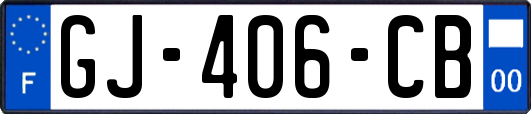 F

GJ-406-CB

00